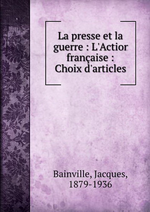 La presse et la guerre : L'Actior française : Choix d'articles

Bainville, Jacques, 1879-1936